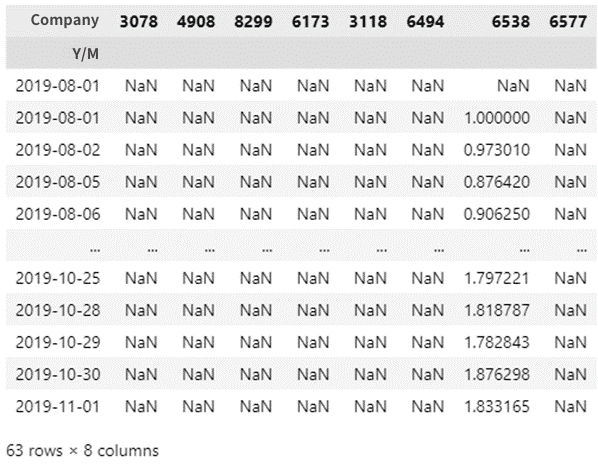 | Company | 3078 | 4908 | 8299 | 6173 | 3118 | 6494 | 6538 | 6577 |
|---|---|---|---|---|---|---|---|---|
| Y/M | | | | | | | | |
| 2019-08-01 | NaN | NaN | NaN | NaN | NaN | NaN | NaN | NaN |
| 2019-08-01 | NaN | NaN | NaN | NaN | NaN | NaN | 1.000000 | NaN |
| 2019-08-02 | NaN | NaN | NaN | NaN | NaN | NaN | 0.973010 | NaN |
| 2019-08-05 | NaN | NaN | NaN | NaN | NaN | NaN | 0.876420 | NaN |
| 2019-08-06 | NaN | NaN | NaN | NaN | NaN | NaN | 0.906250 | NaN |
| ... | ... | ... | ... | ... | ... | ... | ... | ... |
| 2019-10-25 | NaN | NaN | NaN | NaN | NaN | NaN | 1.797221 | NaN |
| 2019-10-28 | NaN | NaN | NaN | NaN | NaN | NaN | 1.818787 | NaN |
| 2019-10-29 | NaN | NaN | NaN | NaN | NaN | NaN | 1.782843 | NaN |
| 2019-10-30 | NaN | NaN | NaN | NaN | NaN | NaN | 1.876298 | NaN |
| 2019-11-01 | NaN | NaN | NaN | NaN | NaN | NaN | 1.833165 | NaN |

63 rows × 8 columns